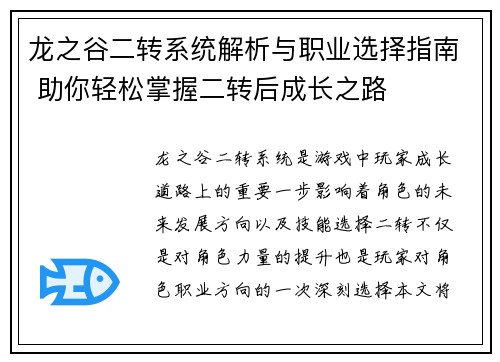 龙之谷二转系统解析与职业选择指南 助你轻松掌握二转后成长之路

龙之谷二转系统是游戏中玩家成长道路上的重要一步影响着角色的未来发展方向以及技能选择二转不仅是对角色力量的提升也是玩家对角色职业方向的一次深刻选择本文将